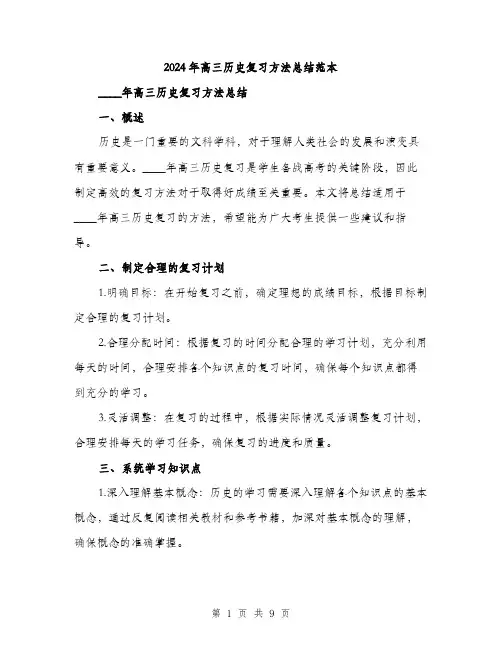 2024年高三历史复习方法总结范本

____年高三历史复习方法总结

一、概述

历史是一门重要的文科学科，对于理解人类社会的发展和演变具有重要意义。____年高三历史复习是学生备战高考的关键阶段，因此制定高效的复习方法对于取得好成绩至关重要。本文将总结适用于____年高三历史复习的方法，希望能为广大考生提供一些建议和指导。

二、制定合理的复习计划

1.明确目标：在开始复习之前，确定理想的成绩目标，根据目标制定合理的复习计划。

2.合理分配时间：根据复习的时间分配合理的学习计划，充分利用每天的时间，合理安排各个知识点的复习时间，确保每个知识点都得到充分的学习。

3.灵活调整：在复习的过程中，根据实际情况灵活调整复习计划，合理安排每天的学习任务，确保复习的进度和质量。

三、系统学习知识点

1.深入理解基本概念：历史的学习需要深入理解各个知识点的基本概念，通过反复阅读相关教材和参考书籍，加深对基本概念的理解，确保概念的准确掌握。

第 1 页 共 9 页